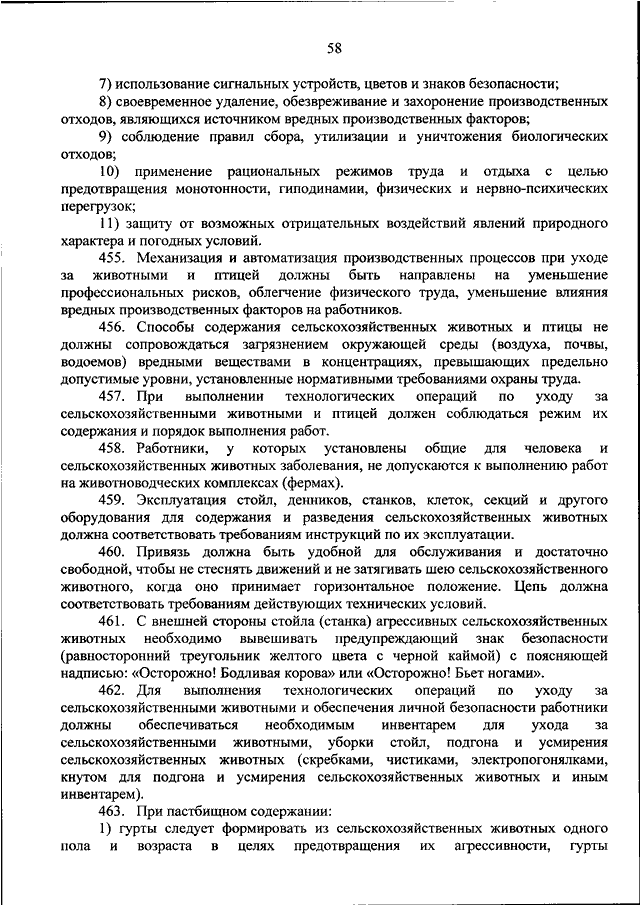 58

7) использование сигнальных устройств, цветов и знаков безопасности;

8) своевременное удаление, обезвреживание и захоронение производственных отходов, являющихся источником вредных производственных факторов;

9) соблюдение правил сбора, утилизации и уничтожения биологических отходов;

10) применение рациональных режимов труда и отдыха с целью предотвращения монотонности, гиподинамии, физических и нервно-психических перегрузок;

11) защиту от возможных отрицательных воздействий явлений природного характера и погодных условий.

455. Механизация и автоматизация производственных процессов при уходе за животными и птицей должны быть направлены на уменьшение профессиональных рисков, облегчение физического труда, уменьшение влияния вредных производственных факторов на работников.

456. Способы содержания сельскохозяйственных животных и птицы не должны сопровождаться загрязнением окружающей среды (воздуха, почвы, водоемов) вредными веществами в концентрациях, превышающих предельно допустимые уровни, установленные нормативными требованиями охраны труда.

457. При выполнении технологических операций по уходу за сельскохозяйственными животными и птицей должен соблюдаться режим их содержания и порядок выполнения работ.

458. Работники, у которых установлены общие для человека и сельскохозяйственных животных заболевания, не допускаются к выполнению работ на животноводческих комплексах (фермах).

459. Эксплуатация стойл, денников, станков, клеток, секций и другого оборудования для содержания и разведения сельскохозяйственных животных должна соответствовать требованиям инструкций по их эксплуатации.

460. Привязь должна быть удобной для обслуживания и достаточно свободной, чтобы не стеснять движений и не затягивать шею сельскохозяйственного животного, когда оно принимает горизонтальное положение. Цепь должна соответствовать требованиям действующих технических условий.

461. С внешней стороны стойла (станка) агрессивных сельскохозяйственных животных необходимо вывешивать предупреждающий знак безопасности (равносторонний треугольник желтого цвета с черной каймой) с поясняющей надписью: «Осторожно! Бодливая корова» или «Осторожно! Бьет ногами».

462. Для выполнения технологических операций по уходу за сельскохозяйственными животными и обеспечения личной безопасности работники должны обеспечиваться необходимым инвентарем для ухода за сельскохозяйственными животными, уборки стойл, подгона и усмирения сельскохозяйственных животных (скребками, чистиками, электропогонялками, кнутом для подгона и усмирения сельскохозяйственных животных и иным инвентарем).

463. При пастбищном содержании:

1) гурты следует формировать из сельскохозяйственных животных одного пола и возраста в целях предотвращения их агрессивности, гурты